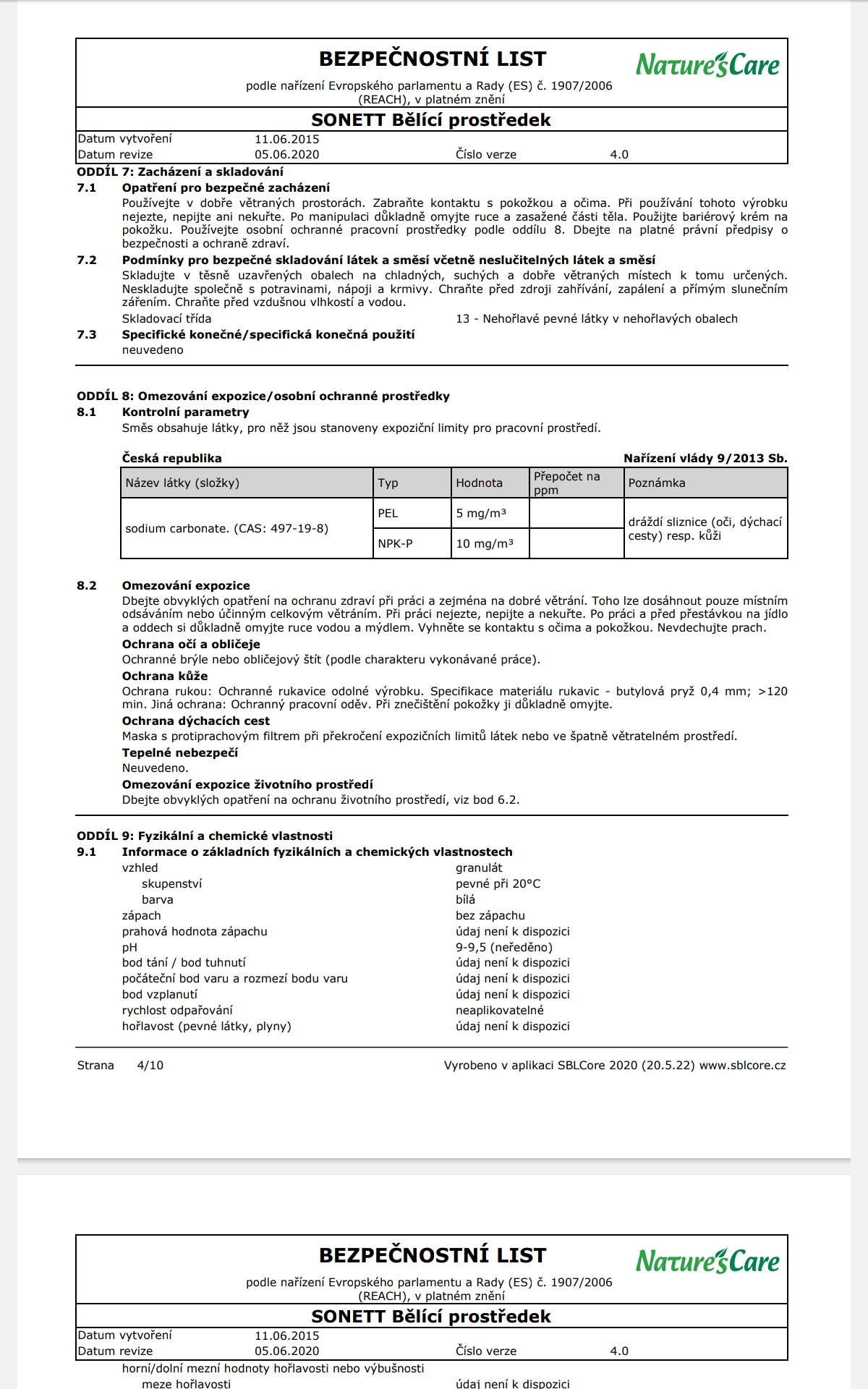 BEZPEČNOSTNÍ LIST
Nature's Care
podle nařízení Evropského parlamentu a Rady (ES) č. 1907/2006 (REACH), v platném znění
SONETT Bělící prostředek
Datum vytvoření 11.06.2015
Datum revize 05.06.2020 Číslo verze 4.0

ODDÍL 7: Zacházení a skladování
7.1 Opatření pro bezpečné zacházení
Používejte v dobře větraných prostorách. Zabraňte kontaktu s pokožkou a očima. Při používání tohoto výrobku nejezte, nepijte ani nekuřte. Po manipulaci důkladně omyjte ruce a zasažené části těla. Použijte bariérový krém na pokožku. Používejte osobní ochranné pracovní prostředky podle oddílu 8. Dbejte na platné právní předpisy o bezpečnosti a ochraně zdraví.
7.2 Podmínky pro bezpečné skladování látek a směsí včetně neslučitelných látek a směsí
Skladujte v těsně uzavřených obalech na chladných, suchých a dobře větraných místech k tomu určených. Neskladujte společně s potravinami, nápoji a krmivy. Chraňte před zdroji zahřívání, zapálení a přímým slunečním zářením. Chraňte před vzdušnou vlhkostí a vodou.
Skladovací třída 13 - Nehořlavé pevné látky v nehořlavých obalech
7.3 Specifické konečné/specifická konečná použití
neuvedeno

ODDÍL 8: Omezování expozice/osobní ochranné prostředky
8.1 Kontrolní parametry
Směs obsahuje látky, pro něž jsou stanoveny expoziční limity pro pracovní prostředí.

Česká republika Nařízení vlády 9/2013 Sb.

| Název látky (složky) | Typ | Hodnota | Přepočet na ppm | Poznámka |
|---|---|---|---|---|
| sodium carbonate. (CAS: 497-19-8) | PEL | 5 mg/m³ | | dráždí sliznice (oči, dýchací cesty) resp. kůži |
| | NPK-P | 10 mg/m³ | | |

8.2 Omezování expozice
Dbejte obvyklých opatření na ochranu zdraví při práci a zejména na dobré větrání. Toho lze dosáhnout pouze místním odsáváním nebo účinným celkovým větráním. Při práci nejezte, nepijte a nekuřte. Po práci a před přestávkou na jídlo a oddech si důkladně omyjte ruce vodou a mýdlem. Vyhněte se kontaktu s očima a pokožkou. Nevdechujte prach.
Ochrana očí a obličeje
Ochranné brýle nebo obličejový štít (podle charakteru vykonávané práce).
Ochrana kůže
Ochrana rukou: Ochranné rukavice odolné výrobku. Specifikace materiálu rukavic - butylová pryž 0,4 mm; >120 min. Jiná ochrana: Ochranný pracovní oděv. Při znečištění pokožky ji důkladně omyjte.
Ochrana dýchacích cest
Maska s protiprachovým filtrem při překročení expozičních limitů látek nebo ve špatně větratelném prostředí.
Tepelné nebezpečí
Neuvedeno.
Omezování expozice životního prostředí
Dbejte obvyklých opatření na ochranu životního prostředí, viz bod 6.2.

ODDÍL 9: Fyzikální a chemické vlastnosti
9.1 Informace o základních fyzikálních a chemických vlastnostech
vzhled granulát
skupenství pevné při 20°C
barva bílá
zápach bez zápachu
prahová hodnota zápachu údaj není k dispozici
pH 9-9,5 (neředěno)
bod tání / bod tuhnutí údaj není k dispozici
počáteční bod varu a rozmezí bodu varu údaj není k dispozici
bod vzplanutí údaj není k dispozici
rychlost odpařování neaplikovatelné
hořlavost (pevné látky, plyny) údaj není k dispozici

Strana 4/10 Vyrobeno v aplikaci SBLCore 2020 (20.5.22) www.sblcore.cz

BEZPEČNOSTNÍ LIST
Nature's Care
podle nařízení Evropského parlamentu a Rady (ES) č. 1907/2006 (REACH), v platném znění
SONETT Bělící prostředek
Datum vytvoření 11.06.2015
Datum revize 05.06.2020 Číslo verze 4.0
horní/dolní mezní hodnoty hořlavosti nebo výbušnosti
meze hořlavosti údaj není k dispozici